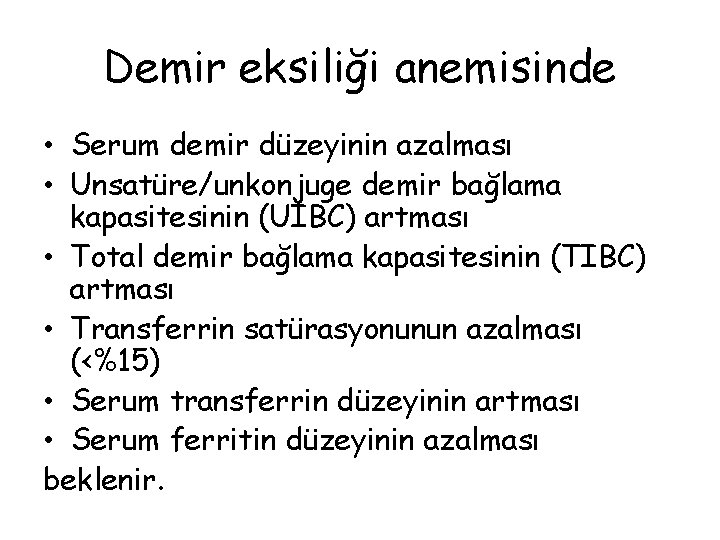 Demir eksiliği anemisinde

• Serum demir düzeyinin azalması
• Unsatüre/unkonjuge demir bağlama kapasitesinin (UİBC) artması
• Total demir bağlama kapasitesinin (TIBC) artması
• Transferrin satürasyonunun azalması (<%15)
• Serum transferrin düzeyinin artması
• Serum ferritin düzeyinin azalması
beklenir.